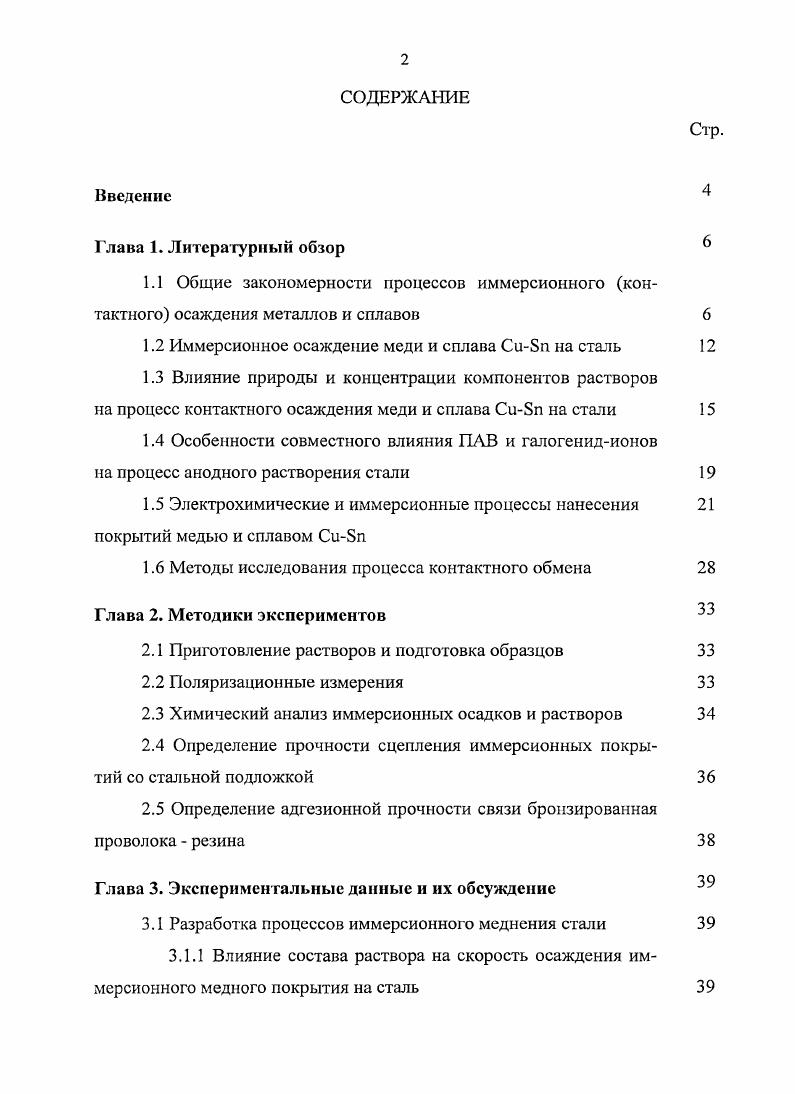 2

СОДЕРЖАНИЕ

Стр.

Введение 4

Глава 1. Литературный обзор 6

1.1 Общие закономерности процессов иммерсионного (контактного) осаждения металлов и сплавов 6

1.2 Иммерсионное осаждение меди и сплава Cu-Sn на сталь 12

1.3 Влияние природы и концентрации компонентов растворов на процесс контактного осаждения меди и сплава Cu-Sn на стали 15

1.4 Особенности совместного влияния ПАВ и галогенид-ионов на процесс анодного растворения стали 19

1.5 Электрохимические и иммерсионные процессы нанесения покрытий медью и сплавом Cu-Sn 21

1.6 Методы исследования процесса контактного обмена 28

Глава 2. Методики экспериментов 33

2.1 Приготовление растворов и подготовка образцов 33

2.2 Поляризационные измерения 33

2.3 Химический анализ иммерсионных осадков и растворов 34

2.4 Определение прочности сцепления иммерсионных покрытий со стальной подложкой 36

2.5 Определение адгезионной прочности связи бронзированная проволока - резина 38

Глава 3. Экспериментальные данные и их обсуждение 39

3.1 Разработка процессов иммерсионного меднения стали 39

3.1.1 Влияние состава раствора на скорость осаждения иммерсионного медного покрытия на сталь 39